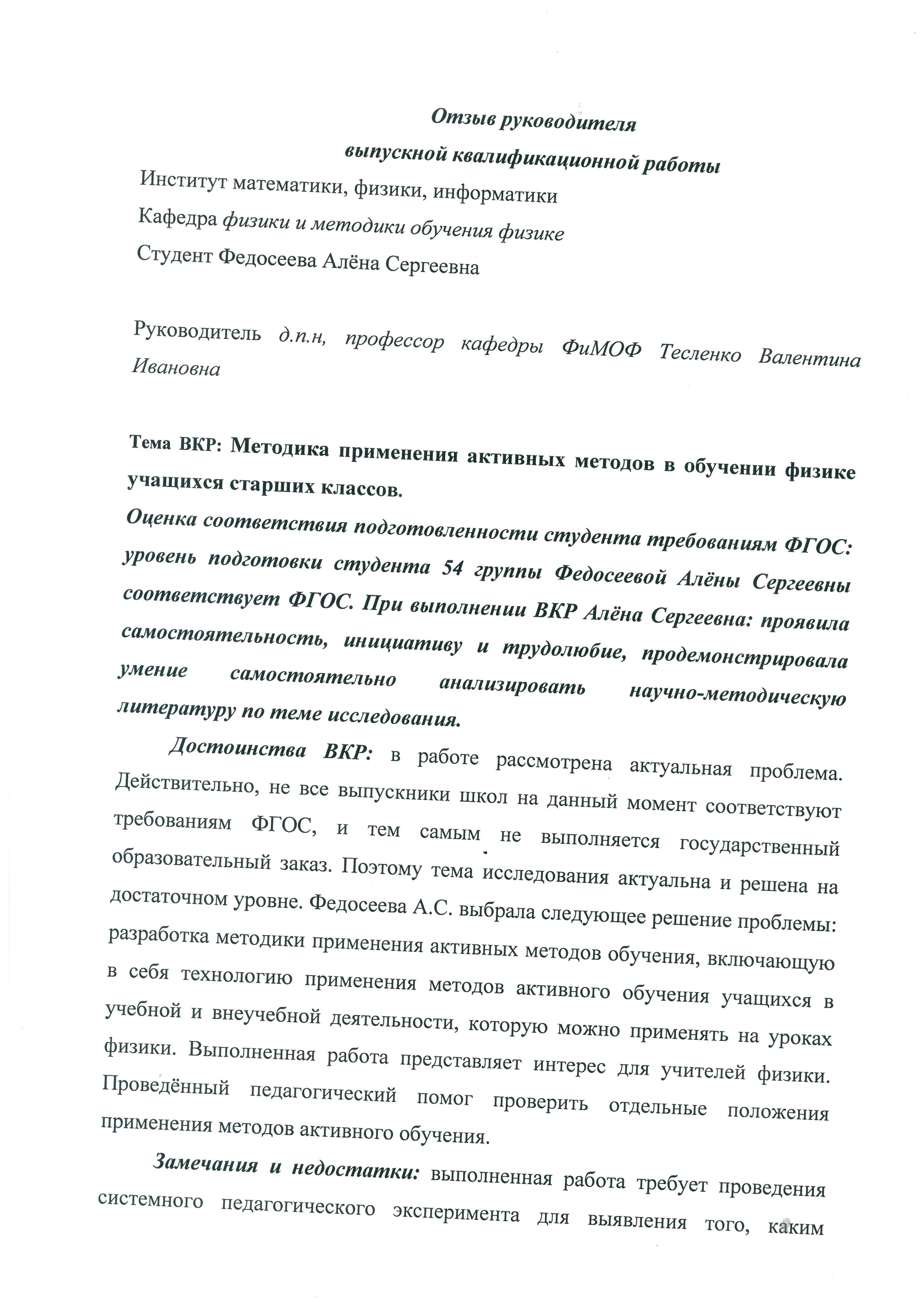 Отзыв руководителя
выпускной квалификационной работы

Институт математики, физики, информатики

Кафедра физики и методики обучения физике

Студент Федосеева Алёна Сергеевна

Руководитель д.п.н, профессор кафедры ФиМОФ Тесленко Валентина Ивановна

Тема ВКР: Методика применения активных методов в обучении физике учащихся старших классов.

Оценка соответствия подготовленности студента требованиям ФГОС: уровень подготовки студента 54 группы Федосеевой Алёны Сергеевны соответствует ФГОС. При выполнении ВКР Алёна Сергеевна: проявила самостоятельность, инициативу и трудолюбие, продемонстрировала умение самостоятельно анализировать научно-методическую литературу по теме исследования.

Достоинства ВКР: в работе рассмотрена актуальная проблема. Действительно, не все выпускники школ на данный момент соответствуют требованиям ФГОС, и тем самым не выполняется государственный образовательный заказ. Поэтому тема исследования актуальна и решена на достаточном уровне. Федосеева А.С. выбрала следующее решение проблемы: разработка методики применения активных методов обучения, включающую в себя технологию применения методов активного обучения учащихся в учебной и внеучебной деятельности, которую можно применять на уроках физики. Выполненная работа представляет интерес для учителей физики. Проведённый педагогический помог проверить отдельные положения применения методов активного обучения.

Замечания и недостатки: выполненная работа требует проведения системного педагогического эксперимента для выявления того, каким